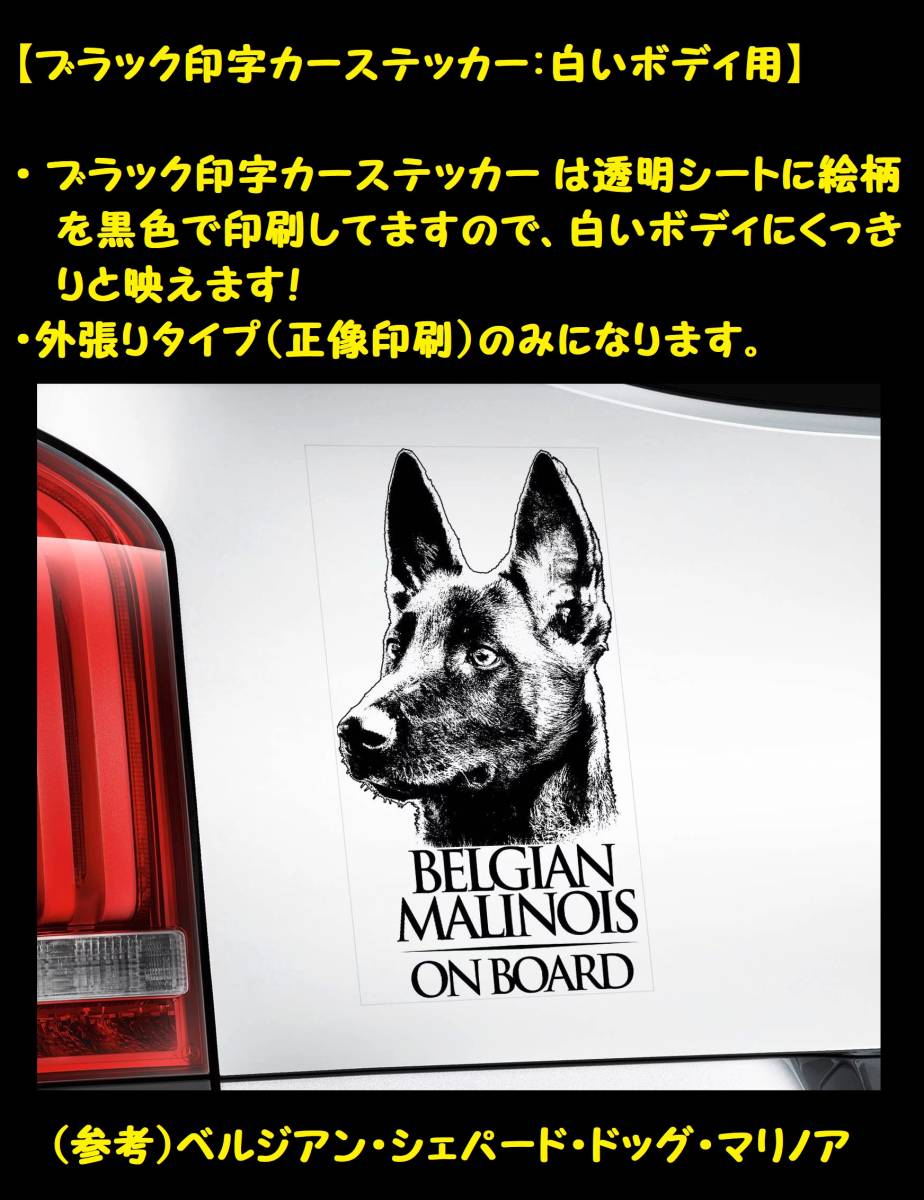 【ブラック印字カーステッカー：白いボディ用】

・ブラック印字カーステッカー は透明シートに絵柄を黒色で印刷してますので、白いボディにくっきりと映えます！
・外張りタイプ（正像印刷）のみになります。

BELGIAN MALINOIS
ON BOARD

（参考）ベルジアン・シェパード・ドッグ・マリノア